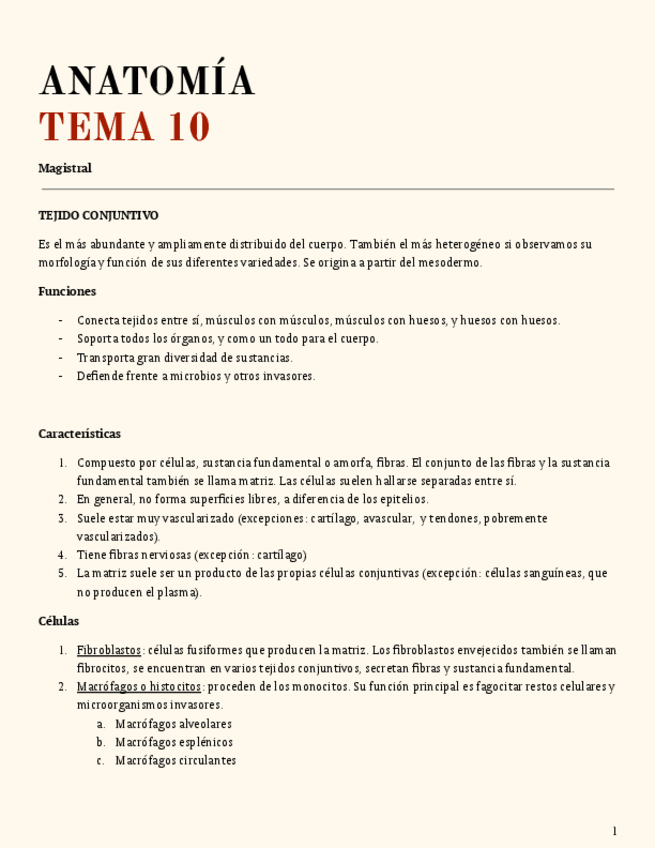 ANATOMÍA
TEMA 10

Magistral

TEJIDO CONJUNTIVO

Es el más abundante y ampliamente distribuido del cuerpo. También el más heterogéneo si observamos su morfología y función de sus diferentes variedades. Se origina a partir del mesodermo.

Funciones

- Conecta tejidos entre sí, músculos con músculos, músculos con huesos, y huesos con huesos.
- Soporta todos los órganos, y como un todo para el cuerpo.
- Transporta gran diversidad de sustancias.
- Defiende frente a microbios y otros invasores.

Características

1. Compuesto por células, sustancia fundamental o amorfa, fibras. El conjunto de las fibras y la sustancia fundamental también se llama matriz. Las células suelen hallarse separadas entre sí.
2. En general, no forma superficies libres, a diferencia de los epitelios.
3. Suele estar muy vascularizado (excepciones: cartílago, avascular, y tendones, pobremente vascularizados).
4. Tiene fibras nerviosas (excepción: cartílago)
5. La matriz suele ser un producto de las propias células conjuntivas (excepción: células sanguíneas, que no producen el plasma).

Células

1. Fibroblastos: células fusiformes que producen la matriz. Los fibroblastos envejecidos también se llaman fibrocitos, se encuentran en varios tejidos conjuntivos, secretan fibras y sustancia fundamental.
2. Macrófagos o histocitos: proceden de los monocitos. Su función principal es fagocitar restos celulares y microorganismos invasores.
a. Macrófagos alveolares
b. Macrófagos esplénicos
c. Macrófagos circulantes

1